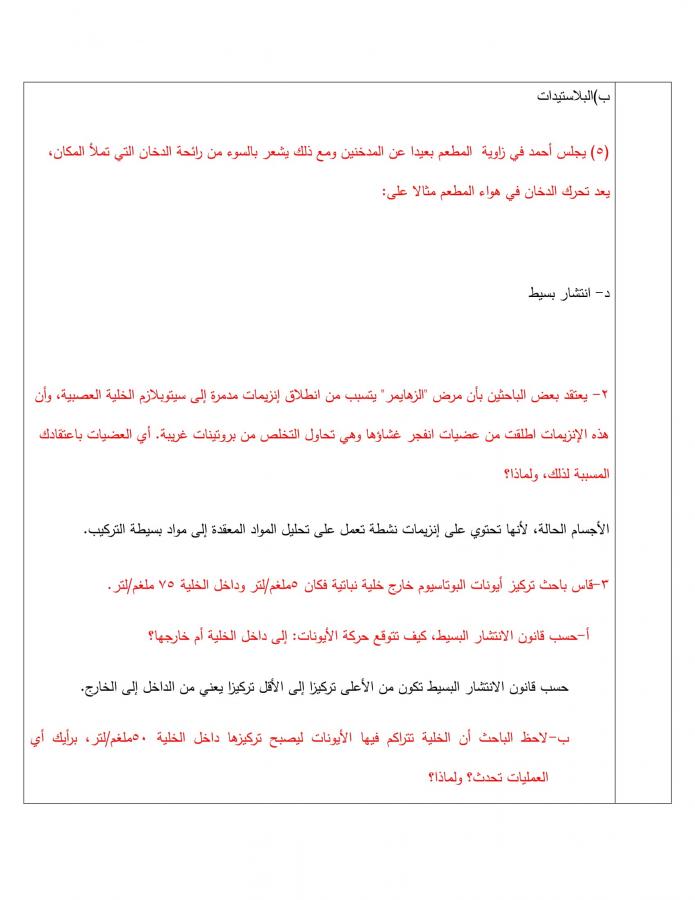 ب)البلاستيدات

(٥) يجلس أحمد في زاوية المطعم بعيدا عن المدخنين ومع ذلك يشعر بالسوء من رائحة الدخان التي تملأ المكان، يعد تحرك الدخان في هواء المطعم مثالا على:

د- انتشار بسيط

٢- يعتقد بعض الباحثين بأن مرض "الزهايمر" يتسبب من انطلاق إنزيمات مدمرة إلى سيتوبلازم الخلية العصبية، وأن هذه الإنزيمات اطلقت من عضيات انفجر غشاؤها وهي تحاول التخلص من بروتينات غريبة. أي العضيات باعتقادك المسببة لذلك، ولماذا؟

الأجسام الحالة، لأنها تحتوي على إنزيمات نشطة تعمل على تحليل المواد المعقدة إلى مواد بسيطة التركيب.

٣-قاس باحث تركيز أيونات البوتاسيوم خارج خلية نباتية فكان ٥ملغم/لتر وداخل الخلية ٧٥ ملغم/لتر.

أ-حسب قانون الانتشار البسيط، كيف تتوقع حركة الأيونات: إلى داخل الخلية أم خارجها؟

حسب قانون الانتشار البسيط تكون من الأعلى تركيزا إلى الأقل تركيزا يعني من الداخل إلى الخارج.

ب-لاحظ الباحث أن الخلية تتراكم فيها الأيونات ليصبح تركيزها داخل الخلية ٥٠ملغم/لتر، برأيك أي العمليات تحدث؟ ولماذا؟